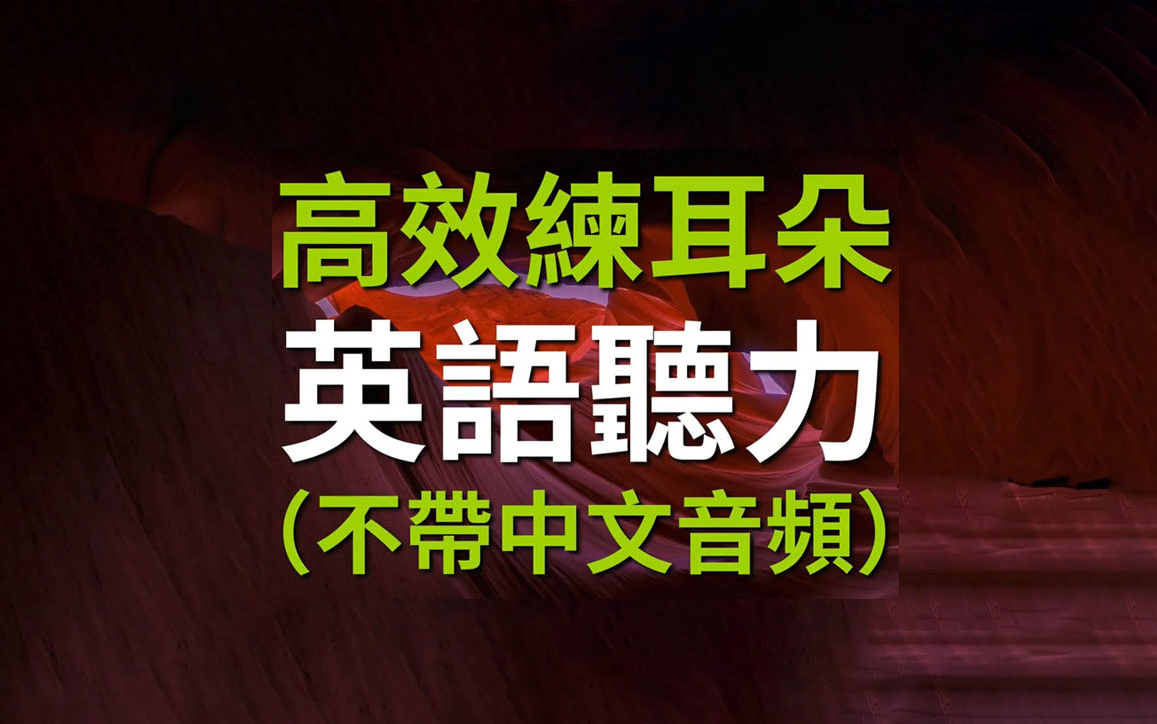 高效練耳朵
英語聽力
（不帶中文音頻）